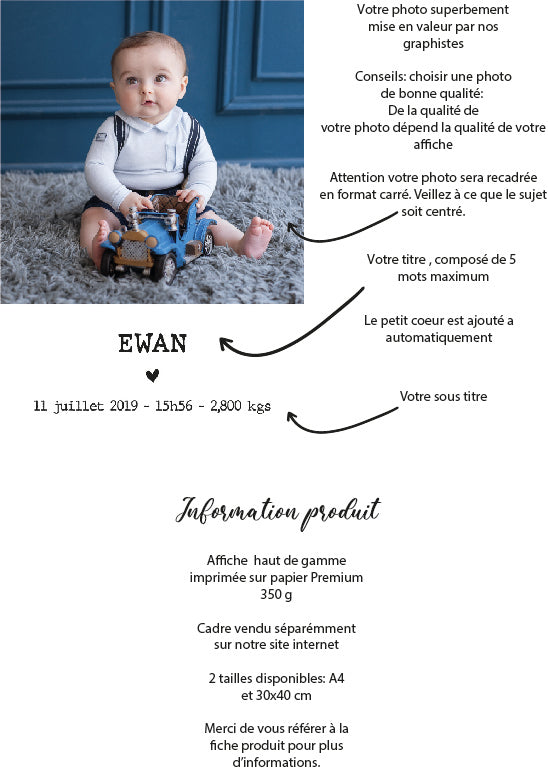 Votre photo superbement mise en valeur par nos graphistes

Conseils: choisir une photo de bonne qualité: De la qualité de votre photo dépend la qualité de votre affiche

Attention votre photo sera recadrée en format carré. Veillez à ce que le sujet soit centré.

Votre titre , composé de 5 mots maximum

Le petit coeur est ajouté a automatiquement

EWAN

11 juillet 2019 - 15h56 - 2,800 kgs

Votre sous titre

Information produit

Affiche haut de gamme imprimée sur papier Premium 350 g

Cadre vendu séparémment sur notre site internet

2 tailles disponibles: A4 et 30x40 cm

Merci de vous référer à la fiche produit pour plus d'informations.